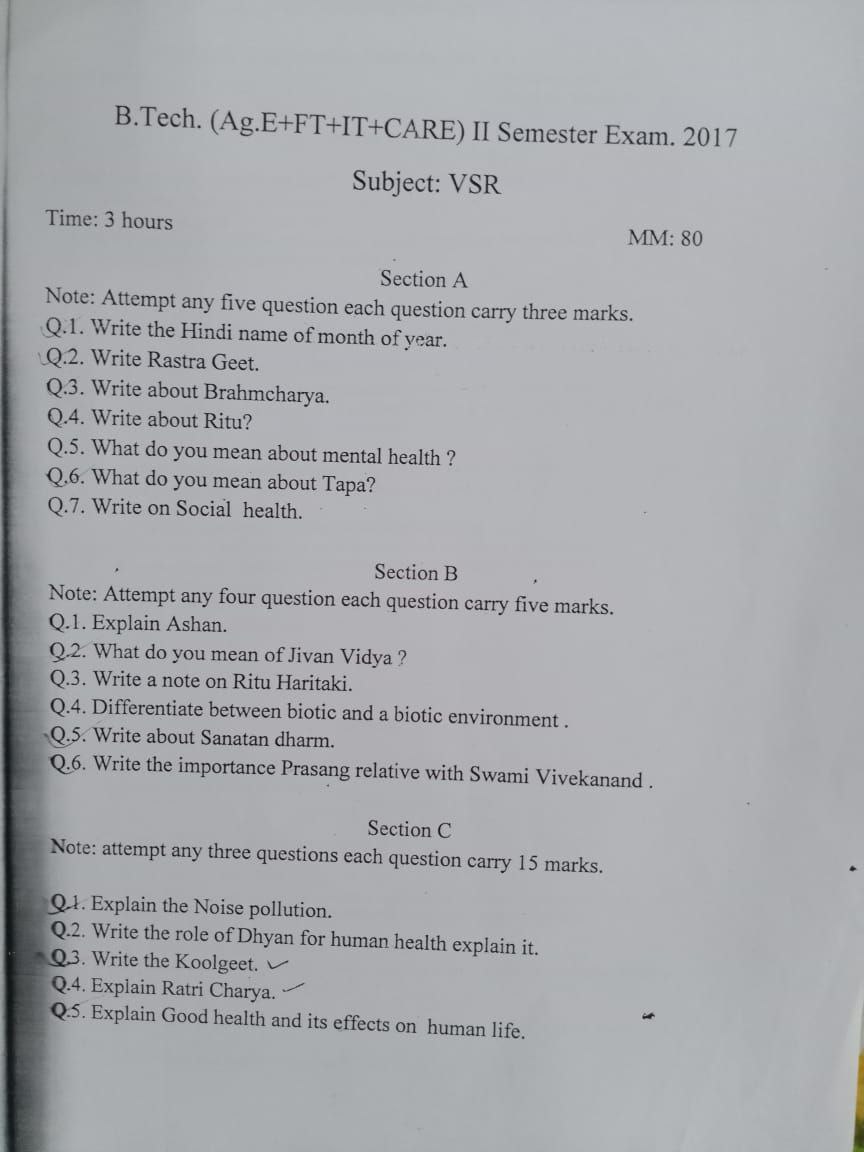 B.Tech. (Ag.E+FT+IT+CARE) II Semester Exam. 2017

Subject: VSR

Time: 3 hours

MM: 80

Section A

Note: Attempt any five question each question carry three marks.

Q.1. Write the Hindi name of month of year.
Q.2. Write Rastra Geet.
Q.3. Write about Brahmcharya.
Q.4. Write about Ritu?
Q.5. What do you mean about mental health ?
Q.6. What do you mean about Tapa?
Q.7. Write on Social health.

Section B

Note: Attempt any four question each question carry five marks.

Q.1. Explain Ashan.
Q.2. What do you mean of Jivan Vidya ?
Q.3. Write a note on Ritu Haritaki.
Q.4. Differentiate between biotic and a biotic environment .
Q.5. Write about Sanatan dharm.
Q.6. Write the importance Prasang relative with Swami Vivekanand .

Section C

Note: attempt any three questions each question carry 15 marks.

Q.1. Explain the Noise pollution.
Q.2. Write the role of Dhyan for human health explain it.
Q.3. Write the Koolgeet.
Q.4. Explain Ratri Charya.
Q.5. Explain Good health and its effects on human life.